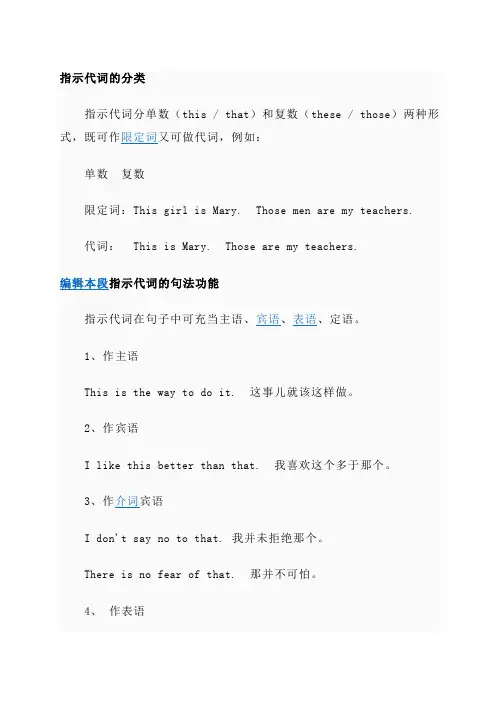 指示代词的分类

指示代词分单数（this / that）和复数（these / those）两种形式，既可作限定词又可做代词，例如：

单数　复数

限定词：This girl is Mary.　Those men are my teachers.

代词：　This is Mary.　Those are my teachers.

编辑本段指示代词的句法功能

指示代词在句子中可充当主语、宾语、表语、定语。

1、作主语

This is the way to do it.　这事儿就该这样做。

2、作宾语

I like this better than that.　我喜欢这个多于那个。

3、作介词宾语

I don't say no to that. 我并未拒绝那个。

There is no fear of that.　那并不可怕。

4、　作表语